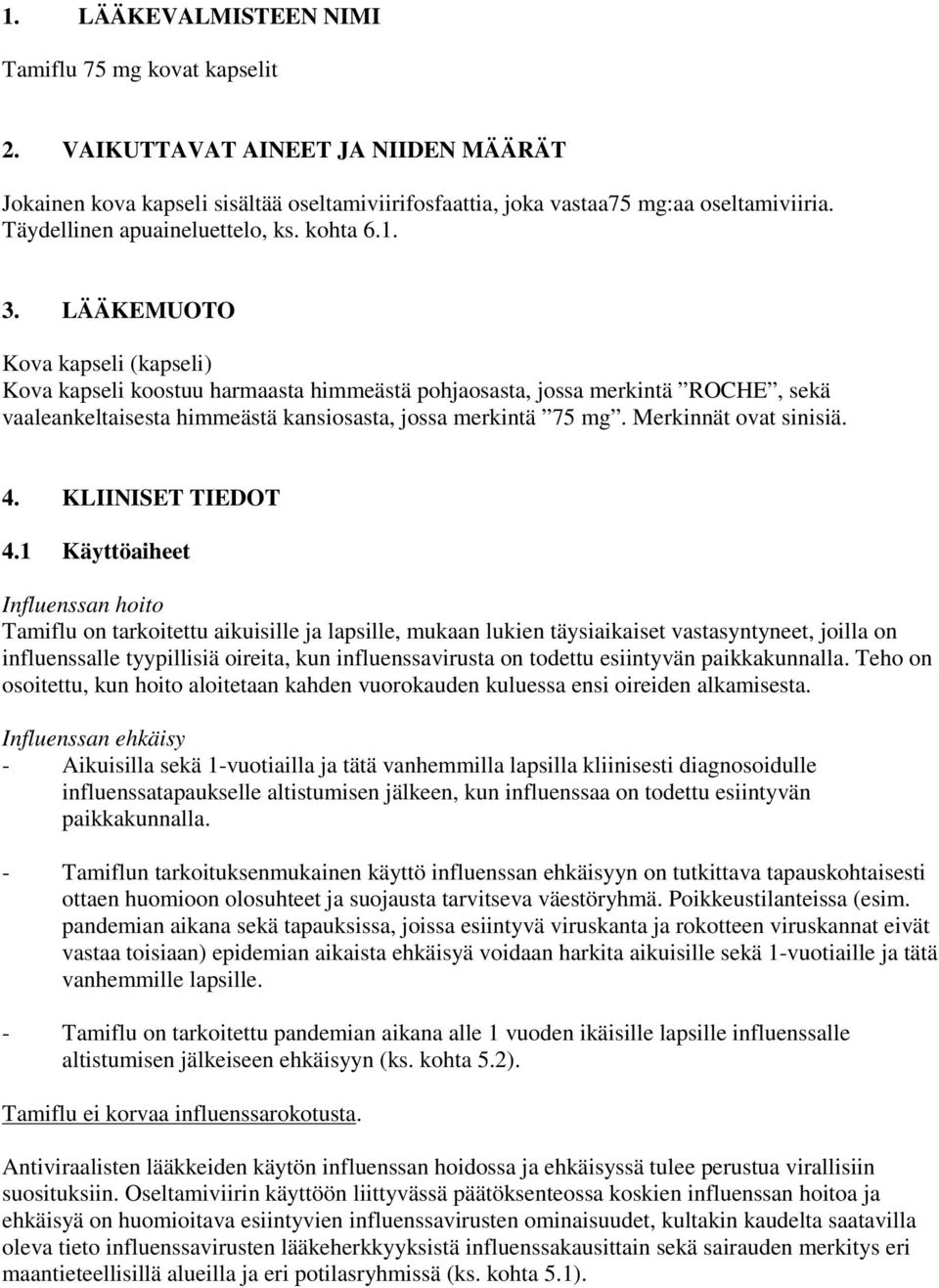 1. LÄÄKEVALMISTEEN NIMI

Tamiflu 75 mg kovat kapselit

2. VAIKUTTAVAT AINEET JA NIIDEN MÄÄRÄT

Jokainen kova kapseli sisältää oseltamiviirifosfaattia, joka vastaa75 mg:aa oseltamiviiria. Täydellinen apuaineluettelo, ks. kohta 6.1.

3. LÄÄKEMUOTO

Kova kapseli (kapseli)
Kova kapseli koostuu harmaasta himmeästä pohjaosasta, jossa merkintä ”ROCHE”, sekä vaaleankeltaisesta himmeästä kansiosasta, jossa merkintä ”75 mg”. Merkinnät ovat sinisiä.

4. KLIINISET TIEDOT

4.1 Käyttöaiheet

Influenssan hoito
Tamiflu on tarkoitettu aikuisille ja lapsille, mukaan lukien täysiaikaiset vastasyntyneet, joilla on influenssalle tyypillisiä oireita, kun influenssavirusta on todettu esiintyvän paikkakunnalla. Teho on osoitettu, kun hoito aloitetaan kahden vuorokauden kuluessa ensi oireiden alkamisesta.

Influenssan ehkäisy
- Aikuisilla sekä 1-vuotiailla ja tätä vanhemmilla lapsilla kliinisesti diagnosoidulle influenssatapaukselle altistumisen jälkeen, kun influenssaa on todettu esiintyvän paikkakunnalla.

- Tamiflun tarkoituksenmukainen käyttö influenssan ehkäisyyn on tutkittava tapauskohtaisesti ottaen huomioon olosuhteet ja suojausta tarvitseva väestöryhmä. Poikkeustilanteissa (esim. pandemian aikana sekä tapauksissa, joissa esiintyvä viruskanta ja rokotteen viruskannat eivät vastaa toisiaan) epidemian aikaista ehkäisyä voidaan harkita aikuisille sekä 1-vuotiaille ja tätä vanhemmille lapsille.

- Tamiflu on tarkoitettu pandemian aikana alle 1 vuoden ikäisille lapsille influenssalle altistumisen jälkeiseen ehkäisyyn (ks. kohta 5.2).

Tamiflu ei korvaa influenssarokotusta.

Antiviraalisten lääkkeiden käytön influenssan hoidossa ja ehkäisyssä tulee perustua virallisiin suosituksiin. Oseltamiviirin käyttöön liittyvässä päätöksenteossa koskien influenssan hoitoa ja ehkäisyä on huomioitava esiintyvien influenssavirusten ominaisuudet, kultakin kaudelta saatavilla oleva tieto influenssavirusten lääkeherkkyyksistä influenssakausittain sekä sairauden merkitys eri maantieteellisillä alueilla ja eri potilasryhmissä (ks. kohta 5.1).